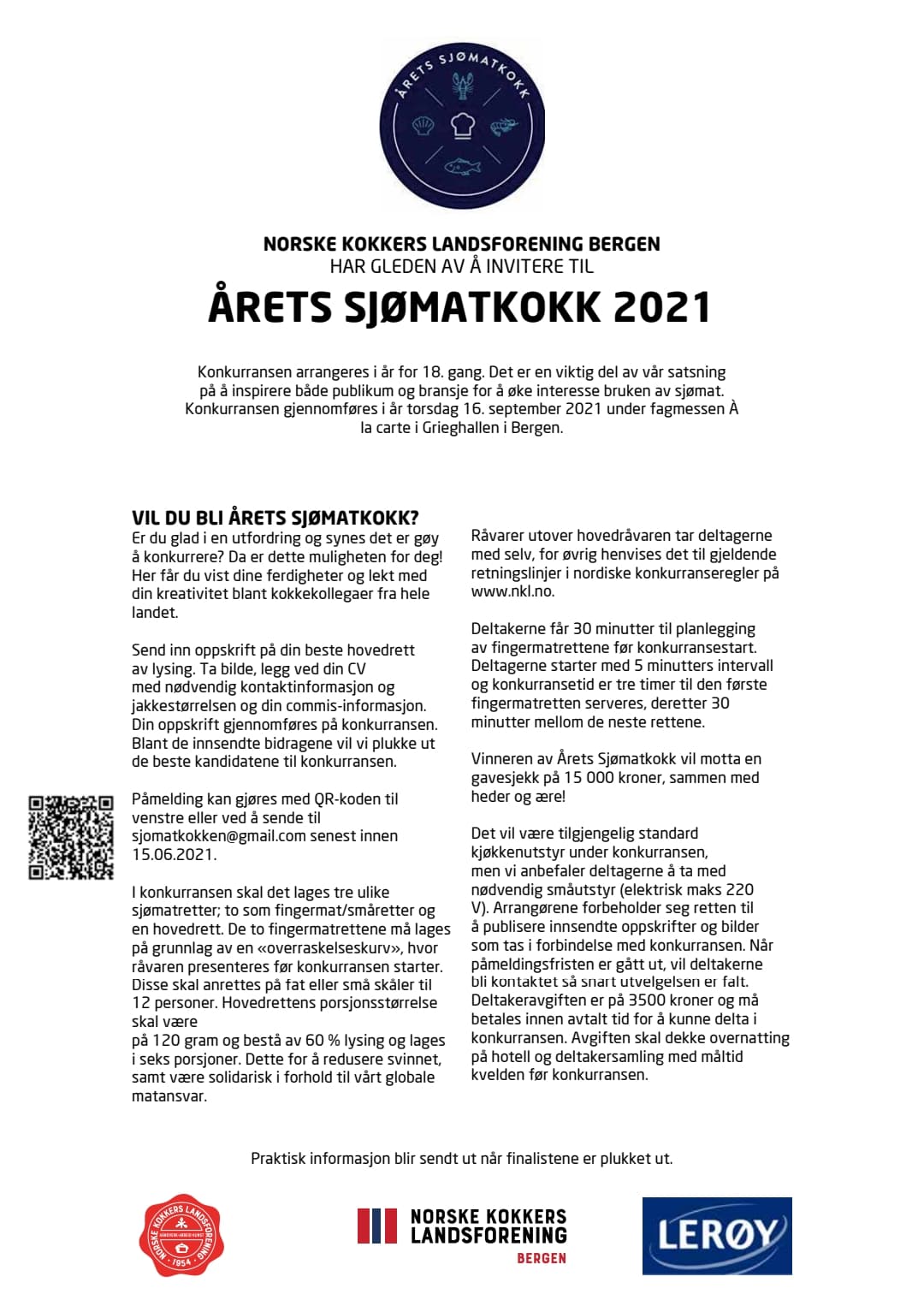 ÅRETS SJØMATKOKK

NORSKE KOKKERS LANDSFORENING BERGEN
HAR GLEDEN AV Å INVITERE TIL
ÅRETS SJØMATKOKK 2021

Konkurransen arrangeres i år for 18. gang. Det er en viktig del av vår satsning på å inspirere både publikum og bransje for å øke interesse bruken av sjømat. Konkurransen gjennomføres i år torsdag 16. september 2021 under fagmessen À la carte i Grieghallen i Bergen.

VIL DU BLI ÅRETS SJØMATKOKK?
Er du glad i en utfordring og synes det er gøy å konkurrere? Da er dette muligheten for deg! Her får du vist dine ferdigheter og lekt med din kreativitet blant kokkekollegaer fra hele landet.

Send inn oppskrift på din beste hovedrett av lysing. Ta bilde, legg ved din CV med nødvendig kontaktinformasjon og jakkestørrelsen og din commis-informasjon. Din oppskrift gjennomføres på konkurransen. Blant de innsendte bidragene vil vi plukke ut de beste kandidatene til konkurransen.

Påmelding kan gjøres med QR-koden til venstre eller ved å sende til sjomatkokken@gmail.com senest innen 15.06.2021.

I konkurransen skal det lages tre ulike sjømatretter; to som fingermat/småretter og en hovedrett. De to fingermatrettene må lages på grunnlag av en «overraskelseskurv», hvor råvaren presenteres før konkurransen starter. Disse skal anrettes på fat eller små skåler til 12 personer. Hovedrettens porsjonsstørrelse skal være
på 120 gram og bestå av 60 % lysing og lages i seks porsjoner. Dette for å redusere svinnet, samt være solidarisk i forhold til vårt globale matansvar.

Råvarer utover hovedråvaren tar deltagerne med selv, for øvrig henvises det til gjeldende retningslinjer i nordiske konkurranseregler på www.nkl.no.

Deltakerne får 30 minutter til planlegging av fingermatrettene før konkurransestart. Deltagerne starter med 5 minutters intervall og konkurransetid er tre timer til den første fingermatretten serveres, deretter 30 minutter mellom de neste rettene.

Vinneren av Årets Sjømatkokk vil motta en gavesjekk på 15 000 kroner, sammen med heder og ære!

Det vil være tilgjengelig standard kjøkkenutstyr under konkurransen, men vi anbefaler deltagerne å ta med nødvendig småutstyr (elektrisk maks 220 V). Arrangørene forbeholder seg retten til å publisere innsendte oppskrifter og bilder som tas i forbindelse med konkurransen. Når påmeldingsfristen er gått ut, vil deltakerne bli kontaktet så snart utvelgelsen er falt. Deltakeravgiften er på 3500 kroner og må betales innen avtalt tid for å kunne delta i konkurransen. Avgiften skal dekke overnatting på hotell og deltakersamling med måltid kvelden før konkurransen.

Praktisk informasjon blir sendt ut når finalistene er plukket ut.

NORSKE KOKKERS LANDSFORENING 1954

NORSKE KOKKERS LANDSFORENING BERGEN

LERØY